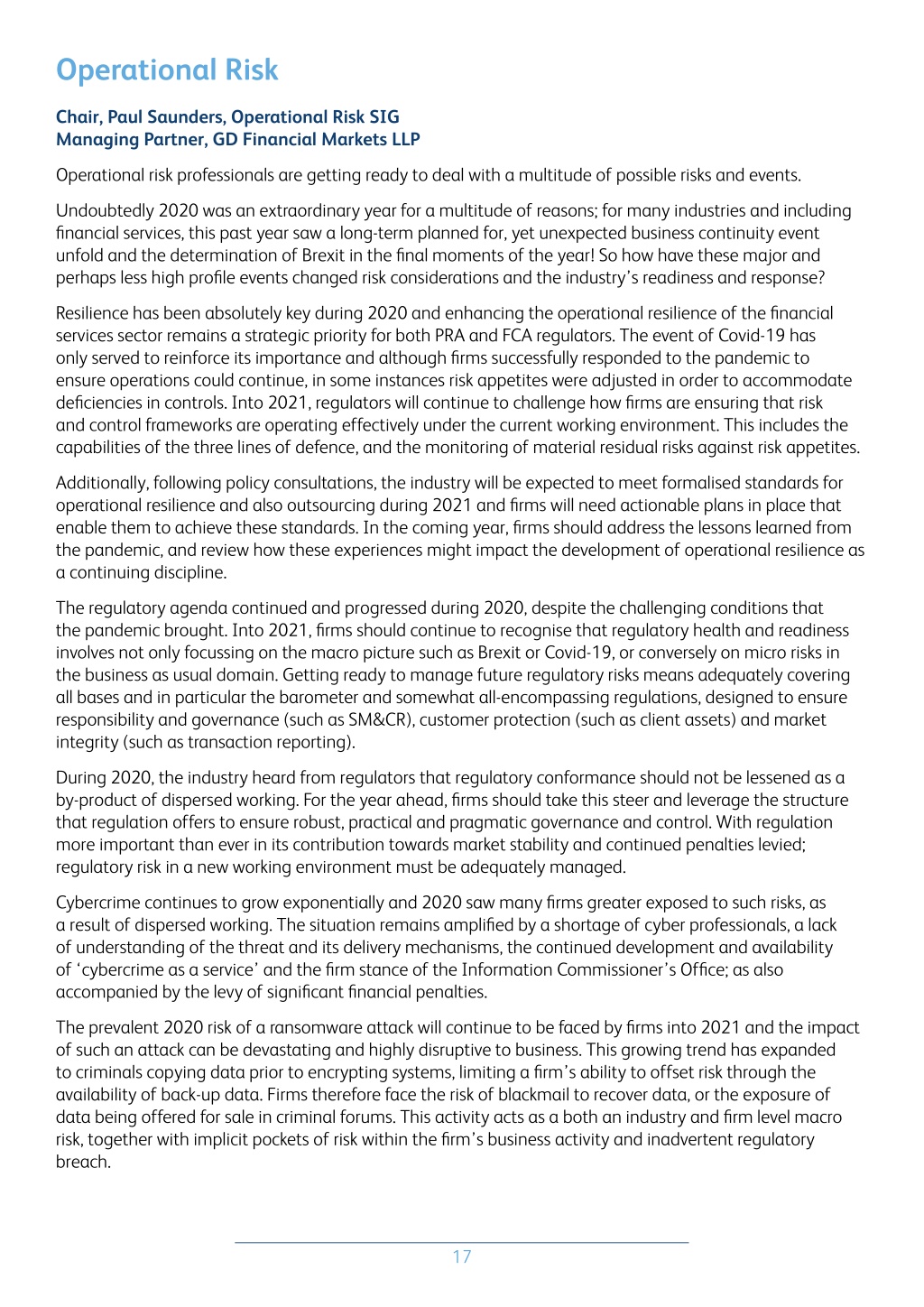 Operational Risk

Chair, Paul Saunders, Operational Risk SIG
Managing Partner, GD Financial Markets LLP

Operational risk professionals are getting ready to deal with a multitude of possible risks and events.

Undoubtedly 2020 was an extraordinary year for a multitude of reasons; for many industries and including financial services, this past year saw a long-term planned for, yet unexpected business continuity event unfold and the determination of Brexit in the final moments of the year! So how have these major and perhaps less high profile events changed risk considerations and the industry's readiness and response?

Resilience has been absolutely key during 2020 and enhancing the operational resilience of the financial services sector remains a strategic priority for both PRA and FCA regulators. The event of Covid-19 has only served to reinforce its importance and although firms successfully responded to the pandemic to ensure operations could continue, in some instances risk appetites were adjusted in order to accommodate deficiencies in controls. Into 2021, regulators will continue to challenge how firms are ensuring that risk and control frameworks are operating effectively under the current working environment. This includes the capabilities of the three lines of defence, and the monitoring of material residual risks against risk appetites.

Additionally, following policy consultations, the industry will be expected to meet formalised standards for operational resilience and also outsourcing during 2021 and firms will need actionable plans in place that enable them to achieve these standards. In the coming year, firms should address the lessons learned from the pandemic, and review how these experiences might impact the development of operational resilience as a continuing discipline.

The regulatory agenda continued and progressed during 2020, despite the challenging conditions that the pandemic brought. Into 2021, firms should continue to recognise that regulatory health and readiness involves not only focussing on the macro picture such as Brexit or Covid-19, or conversely on micro risks in the business as usual domain. Getting ready to manage future regulatory risks means adequately covering all bases and in particular the barometer and somewhat all-encompassing regulations, designed to ensure responsibility and governance (such as SM&CR), customer protection (such as client assets) and market integrity (such as transaction reporting).

During 2020, the industry heard from regulators that regulatory conformance should not be lessened as a by-product of dispersed working. For the year ahead, firms should take this steer and leverage the structure that regulation offers to ensure robust, practical and pragmatic governance and control. With regulation more important than ever in its contribution towards market stability and continued penalties levied; regulatory risk in a new working environment must be adequately managed.

Cybercrime continues to grow exponentially and 2020 saw many firms greater exposed to such risks, as a result of dispersed working. The situation remains amplified by a shortage of cyber professionals, a lack of understanding of the threat and its delivery mechanisms, the continued development and availability of 'cybercrime as a service' and the firm stance of the Information Commissioner's Office; as also accompanied by the levy of significant financial penalties.

The prevalent 2020 risk of a ransomware attack will continue to be faced by firms into 2021 and the impact of such an attack can be devastating and highly disruptive to business. This growing trend has expanded to criminals copying data prior to encrypting systems, limiting a firm's ability to offset risk through the availability of back-up data. Firms therefore face the risk of blackmail to recover data, or the exposure of data being offered for sale in criminal forums. This activity acts as a both an industry and firm level macro risk, together with implicit pockets of risk within the firm's business activity and inadvertent regulatory breach.

17